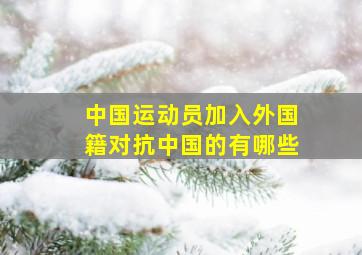 中国运动员加入外国籍对抗中国的有哪些